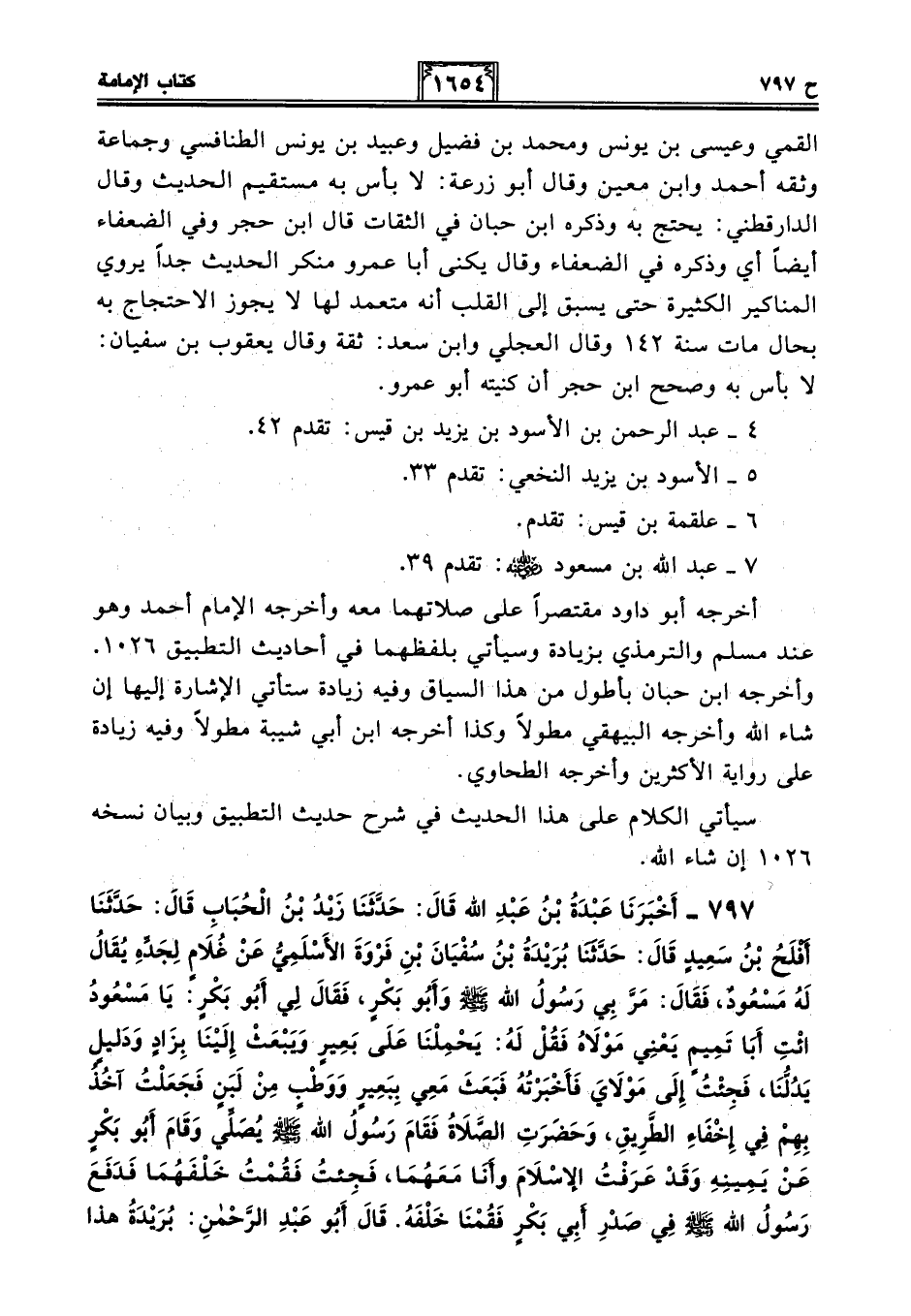 ح ٧٩٧ ١٦٥٤ كتاب الإمامة

القمي وعيسى بن يونس ومحمد بن فضيل وعبيد بن يونس الطنافسي وجماعة وثقه أحمد وابن معين وقال أبو زرعة: لا بأس به مستقيم الحديث وقال الدارقطني: يحتج به وذكره ابن حبان في الثقات قال ابن حجر وفي الضعفاء أيضاً أي وذكره في الضعفاء وقال يكنى أبا عمرو منكر الحديث جداً يروي المناكير الكثيرة حتى يسبق إلى القلب أنه متعمد لها لا يجوز الاحتجاج به بحال مات سنة ١٤٢ وقال العجلي وابن سعد: ثقة وقال يعقوب بن سفيان: لا بأس به وصحح ابن حجر أن كنيته أبو عمرو.

٤ ـ عبد الرحمن بن الأسود بن يزيد بن قيس: تقدم ٤٢.

٥ ـ الأسود بن يزيد النخعي: تقدم ٣٣.

٦ ـ علقمة بن قيس: تقدم.

٧ ـ عبد الله بن مسعود ﷺ: تقدم ٣٩.

أخرجه أبو داود مقتصراً على صلاتهما معه وأخرجه الإمام أحمد وهو عند مسلم والترمذي بزيادة وسيأتي بلفظهما في أحاديث التطبيق ١٠٢٦. وأخرجه ابن حبان بأطول من هذا السياق وفيه زيادة ستأتي الإشارة إليها إن شاء الله وأخرجه البيهقي مطولاً وكذا أخرجه ابن أبي شيبة مطولاً وفيه زيادة على رواية الأكثرين وأخرجه الطحاوي.

سيأتي الكلام على هذا الحديث في شرح حديث التطبيق وبيان نسخه ١٠٢٦ إن شاء الله.

٧٩٧ ـ أَخْبَرَنَا عَبْدَةُ بْنُ عَبْدِ الله قَالَ: حَدَّثَنَا زَيْدُ بْنُ الْحُبَابِ قَالَ: حَدَّثَنَا أَفْلَحُ بْنُ سَعِيدٍ قَالَ: حَدَّثَنَا بُرَيْدَةُ بْنُ سُفْيَانَ بْنِ فَرْوَةَ الأَسْلَمِيُّ عَنْ غُلَامٍ لِجَدِّهِ يُقَالُ لَهُ مَسْعُودٌ، فَقَالَ: مَرَّ بِي رَسُولُ الله ﷺ وَأَبُو بَكْرٍ، فَقَالَ لِي أَبُو بَكْرٍ: يَا مَسْعُودُ ائْتِ أَبَا تَمِيمٍ يَعْنِي مَوْلَاهُ فَقُلْ لَهُ: يَحْمِلْنَا عَلَى بَعِيرٍ وَيَبْعَثْ إِلَيْنَا بِزَادٍ وَدَلِيلٍ يَدُلُّنَا، فَجِئْتُ إِلَى مَوْلَايَ فَأَخْبَرْتُهُ فَبَعَثَ مَعِي بِبَعِيرٍ وَوَطْبٍ مِنْ لَبَنٍ فَجَعَلْتُ آخُذُ بِهِمْ فِي إِخْفَاءِ الطَّرِيقِ، وَحَضَرَتِ الصَّلَاةُ فَقَامَ رَسُولُ الله ﷺ يُصَلِّي وَقَامَ أَبُو بَكْرٍ عَنْ يَمِينِهِ وَقَدْ عَرَفْتُ الإِسْلَامَ وَأَنَا مَعَهُمَا، فَجِئْتُ فَقُمْتُ خَلْفَهُمَا فَدَفَعَ رَسُولُ الله ﷺ فِي صَدْرِ أَبِي بَكْرٍ فَقُمْنَا خَلْفَهُ. قَالَ أَبُو عَبْدِ الرَّحْمٰنِ: بُرَيْدَةُ هذا